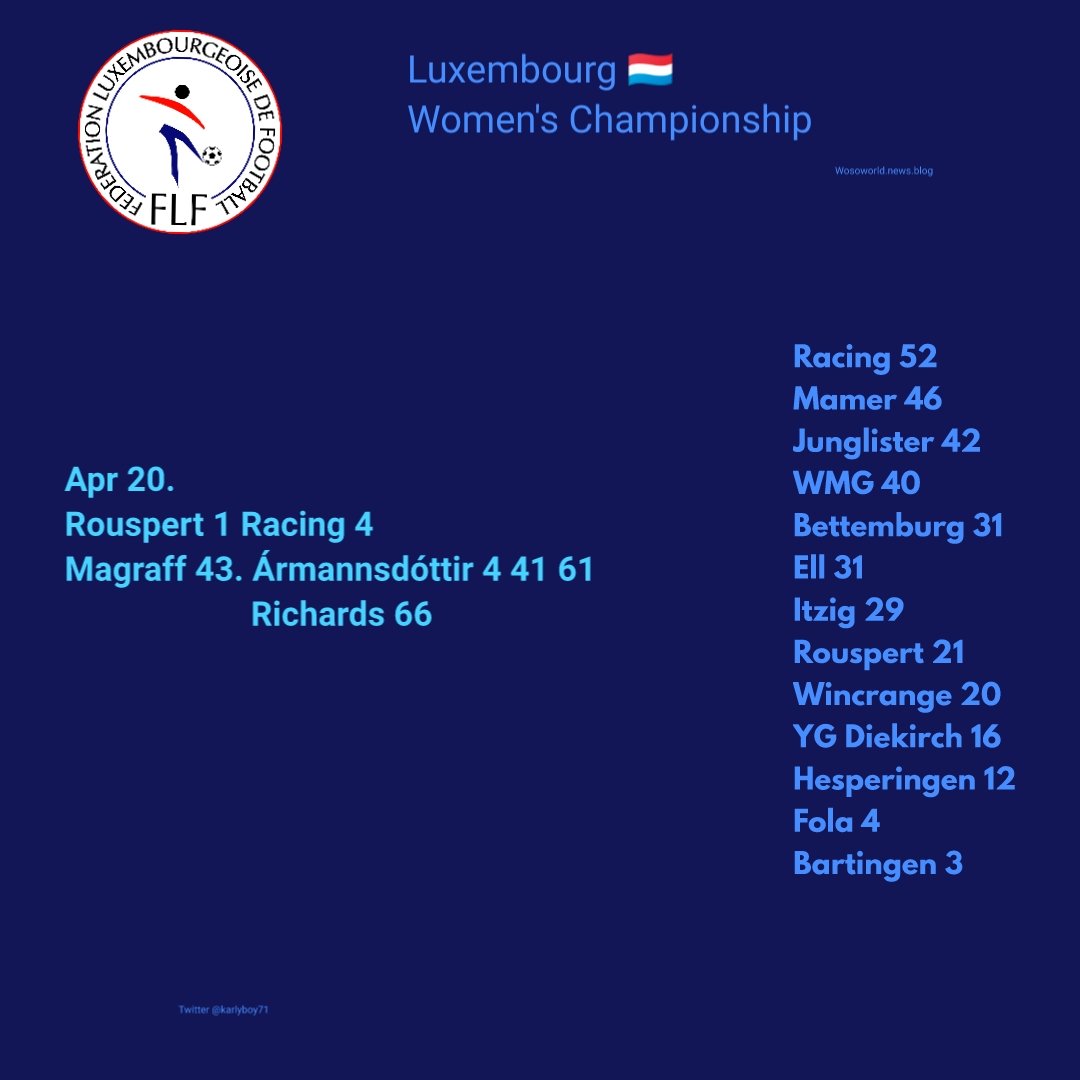 FEDERATION LUXEMBOURGEOISE DE FOOTBALL
FLF

Luxembourg 🇱🇺
Women's Championship

Wosoworld.news.blog

Apr 20.
Rouspert 1 Racing 4
Magraff 43. Ármannsdóttir 4 41 61
Richards 66

Racing 52
Mamer 46
Junglister 42
WMG 40
Bettemburg 31
Ell 31
Itzig 29
Rouspert 21
Wincrange 20
YG Diekirch 16
Hesperingen 12
Fola 4
Bartingen 3

Twitter @karlyboy71